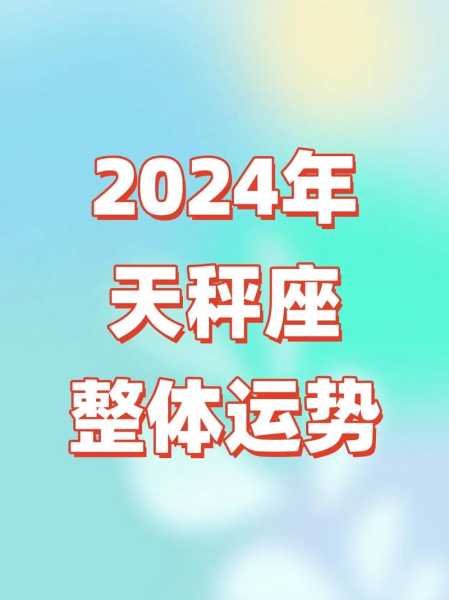 2024年
天秤座
整体运势